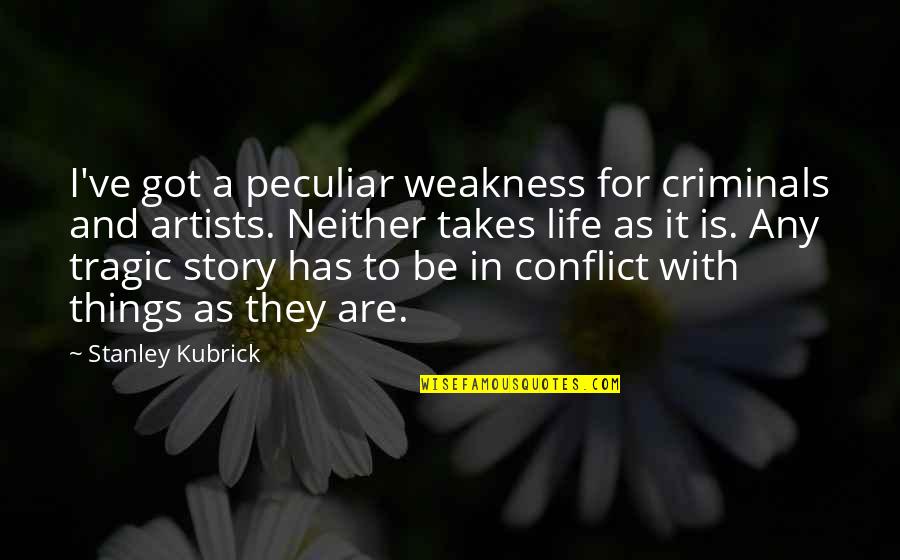 I've got a peculiar weakness for criminals and artists. Neither takes life as it is. Any tragic story has to be in conflict with things as they are.

~ Stanley Kubrick

WISEFAMOUSQUOTES.COM